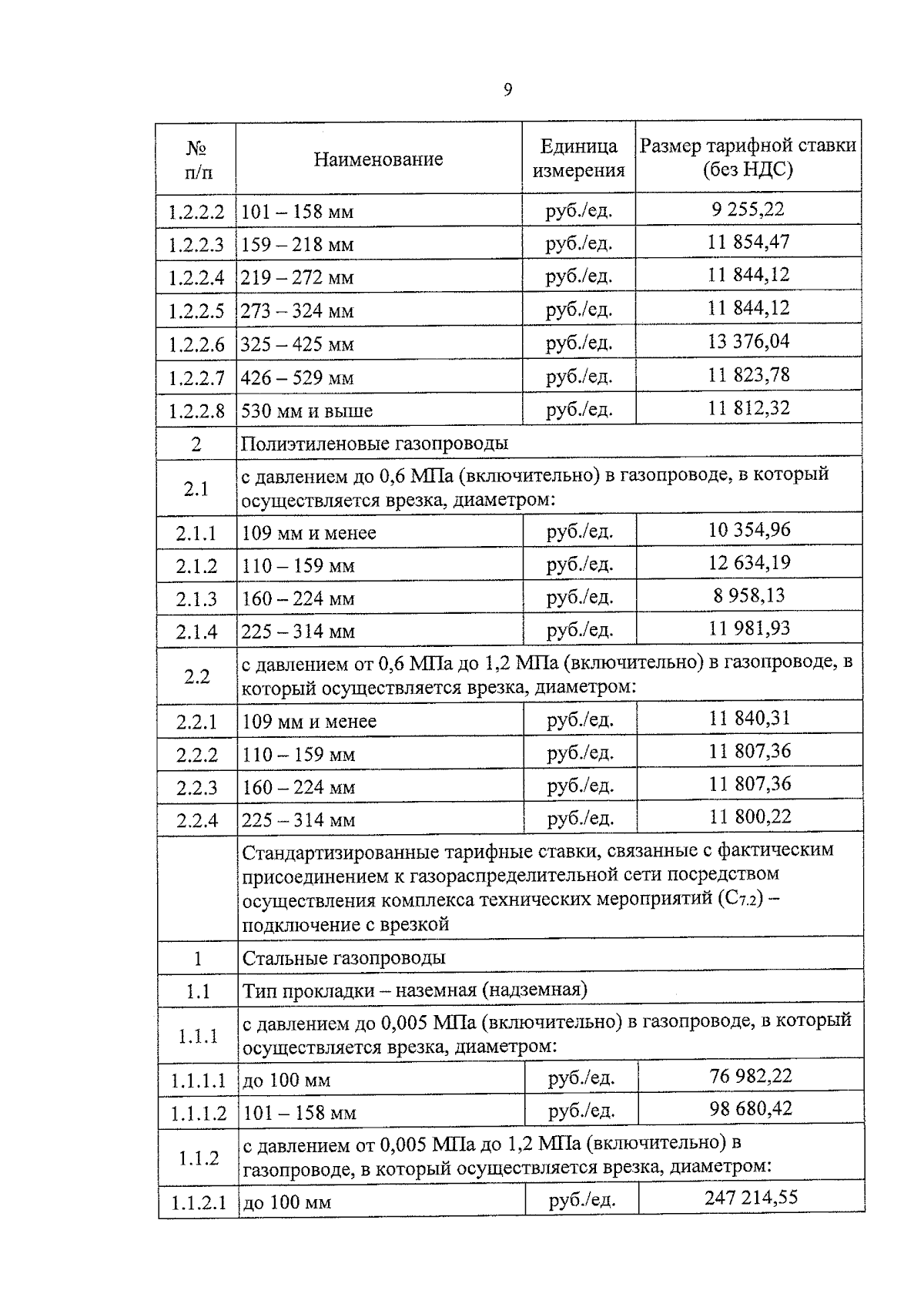 9

| № п/п | Наименование | Единица измерения | Размер тарифной ставки (без НДС) |
|---|---|---|---|
| 1.2.2.2 | 101 – 158 мм | руб./ед. | 9 255,22 |
| 1.2.2.3 | 159 – 218 мм | руб./ед. | 11 854,47 |
| 1.2.2.4 | 219 – 272 мм | руб./ед. | 11 844,12 |
| 1.2.2.5 | 273 – 324 мм | руб./ед. | 11 844,12 |
| 1.2.2.6 | 325 – 425 мм | руб./ед. | 13 376,04 |
| 1.2.2.7 | 426 – 529 мм | руб./ед. | 11 823,78 |
| 1.2.2.8 | 530 мм и выше | руб./ед. | 11 812,32 |
| 2 | Полиэтиленовые газопроводы | | |
| 2.1 | с давлением до 0,6 МПа (включительно) в газопроводе, в который осуществляется врезка, диаметром: | | |
| 2.1.1 | 109 мм и менее | руб./ед. | 10 354,96 |
| 2.1.2 | 110 – 159 мм | руб./ед. | 12 634,19 |
| 2.1.3 | 160 – 224 мм | руб./ед. | 8 958,13 |
| 2.1.4 | 225 – 314 мм | руб./ед. | 11 981,93 |
| 2.2 | с давлением от 0,6 МПа до 1,2 МПа (включительно) в газопроводе, в который осуществляется врезка, диаметром: | | |
| 2.2.1 | 109 мм и менее | руб./ед. | 11 840,31 |
| 2.2.2 | 110 – 159 мм | руб./ед. | 11 807,36 |
| 2.2.3 | 160 – 224 мм | руб./ед. | 11 807,36 |
| 2.2.4 | 225 – 314 мм | руб./ед. | 11 800,22 |
| | Стандартизированные тарифные ставки, связанные с фактическим присоединением к газораспределительной сети посредством осуществления комплекса технических мероприятий ($C_{7.2}$) – подключение с врезкой | | |
| 1 | Стальные газопроводы | | |
| 1.1 | Тип прокладки – наземная (надземная) | | |
| 1.1.1 | с давлением до 0,005 МПа (включительно) в газопроводе, в который осуществляется врезка, диаметром: | | |
| 1.1.1.1 | до 100 мм | руб./ед. | 76 982,22 |
| 1.1.1.2 | 101 – 158 мм | руб./ед. | 98 680,42 |
| 1.1.2 | с давлением от 0,005 МПа до 1,2 МПа (включительно) в газопроводе, в который осуществляется врезка, диаметром: | | |
| 1.1.2.1 | до 100 мм | руб./ед. | 247 214,55 |